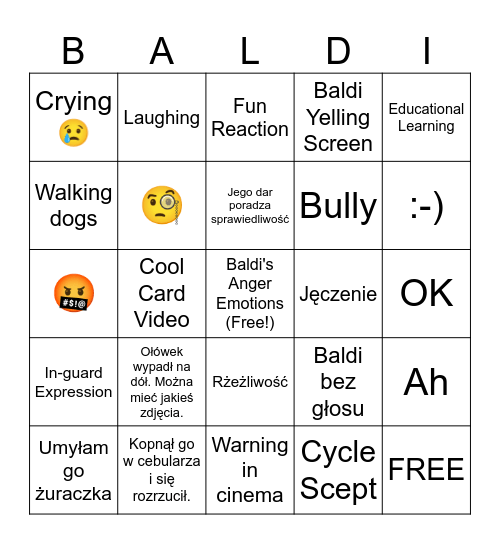 | B | A | L | D | I |
|---|---|---|---|---|
| Crying 😢 | Laughing | Fun Reaction | Baldi Yelling Screen | Educational Learning |
| Walking dogs | 🧐 | Jego dar poradza sprawiedliwość | Bully | :-) |
| 🤬 | Cool Card Video | Baldi's Anger Emotions (Free!) | Jęczenie | OK |
| In-guard Expression | Ołówek wypadł na dół. Można mieć jakieś zdjęcia. | Rżeżliwość | Baldi bez głosu | Ah |
| Umyłam go żuraczka | Kopnął go w cebularza i się rozrzucił. | Warning in cinema | Cycle Scept | FREE |